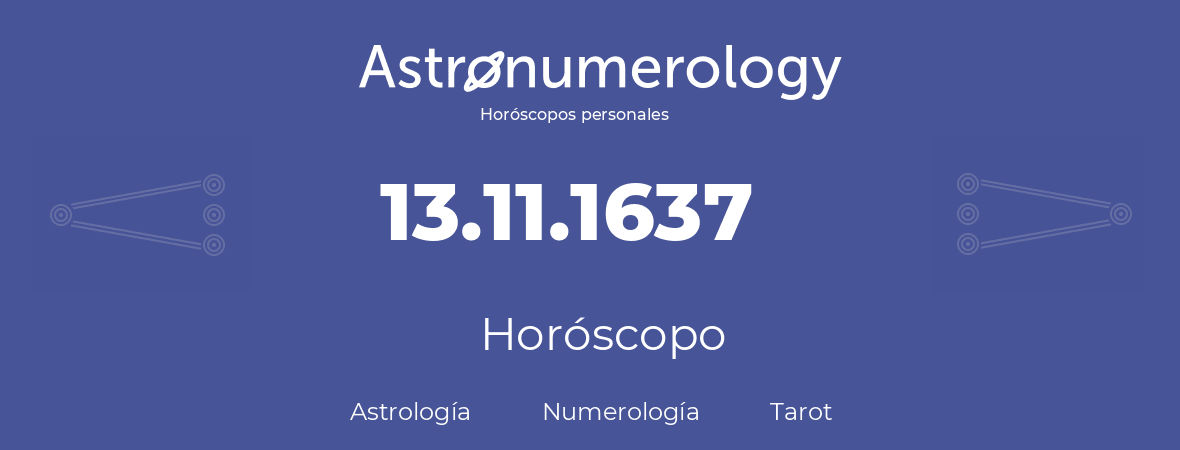 Astronumerology
Horóscopos personales

13.11.1637

Horóscopo

Astrología Numerología Tarot